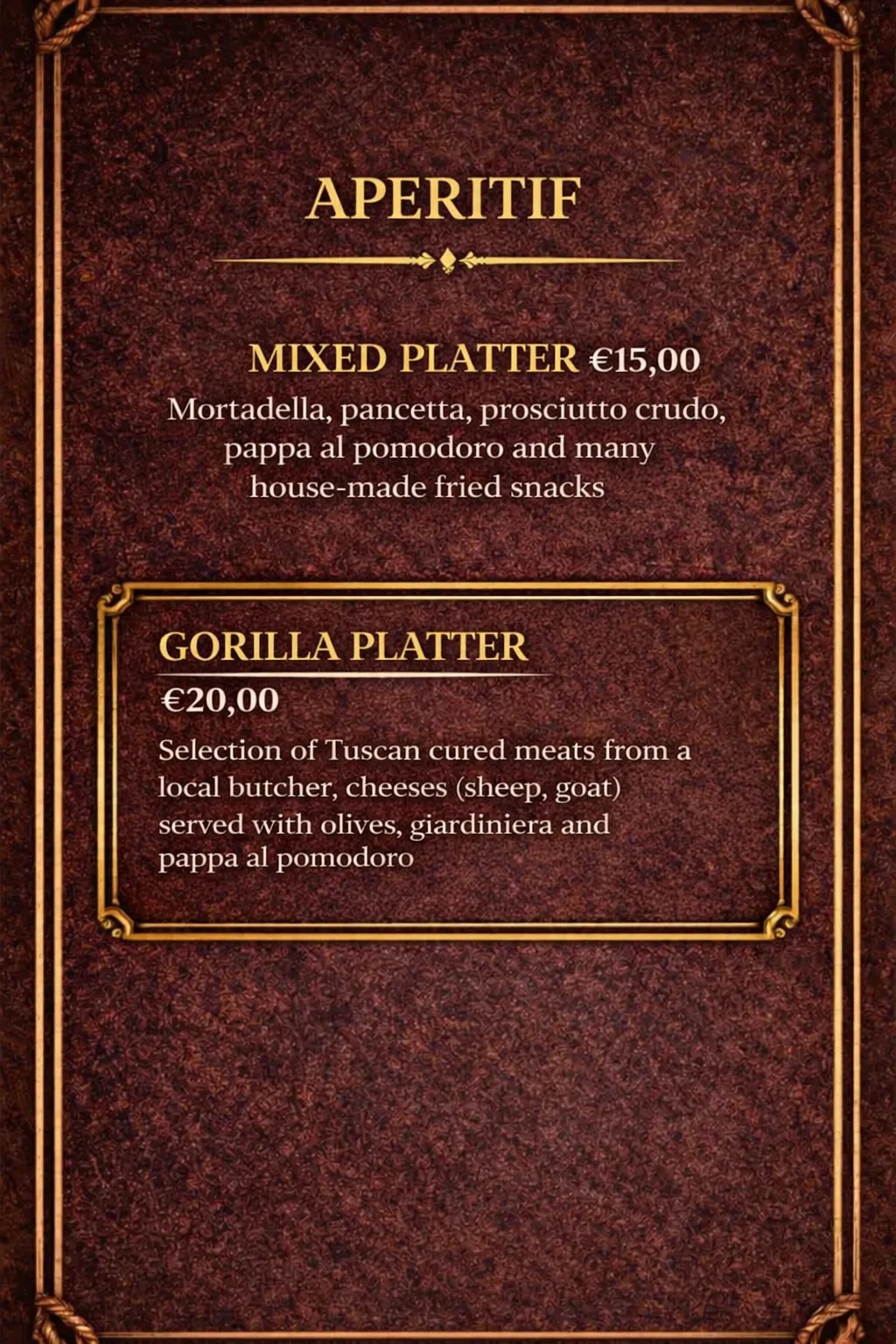 APERITIF

MIXED PLATTER €15,00

Mortadella, pancetta, prosciutto crudo, pappa al pomodoro and many house-made fried snacks

GORILLA PLATTER

€20,00

Selection of Tuscan cured meats from a local butcher, cheeses (sheep, goat) served with olives, giardiniera and pappa al pomodoro